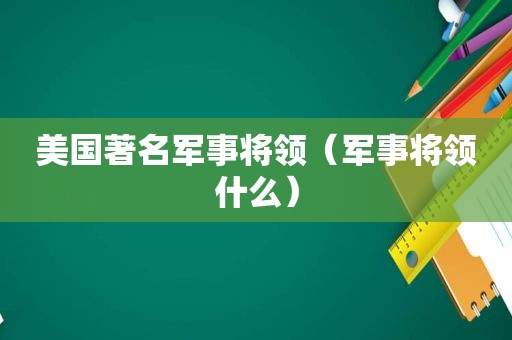 美国著名军事将领（军事将领什么）